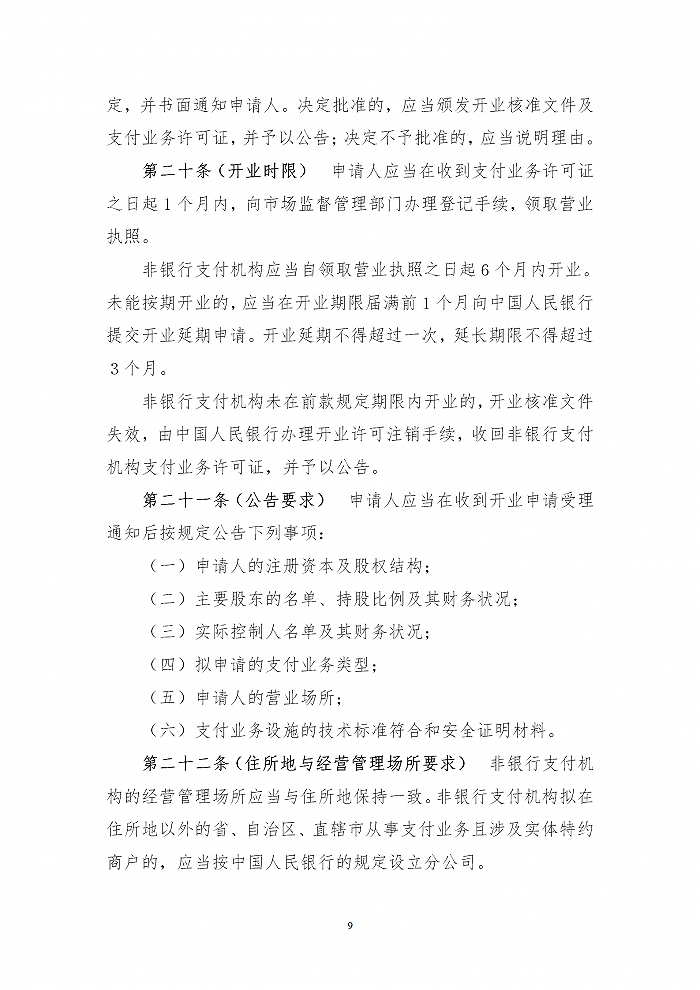 定，并书面通知申请人。决定批准的，应当颁发开业核准文件及支付业务许可证，并予以公告；决定不予批准的，应当说明理由。

第二十条（开业时限） 申请人应当在收到支付业务许可证之日起1个月内，向市场监督管理部门办理登记手续，领取营业执照。

非银行支付机构应当自领取营业执照之日起6个月内开业。未能按期开业的，应当在开业期限届满前1个月向中国人民银行提交开业延期申请。开业延期不得超过一次，延长期限不得超过3个月。

非银行支付机构未在前款规定期限内开业的，开业核准文件失效，由中国人民银行办理开业许可注销手续，收回非银行支付机构支付业务许可证，并予以公告。

第二十一条（公告要求） 申请人应当在收到开业申请受理通知后按规定公告下列事项：

（一）申请人的注册资本及股权结构；

（二）主要股东的名单、持股比例及其财务状况；

（三）实际控制人名单及其财务状况；

（四）拟申请的支付业务类型；

（五）申请人的营业场所；

（六）支付业务设施的技术标准符合和安全证明材料。

第二十二条（住所地与经营管理场所要求） 非银行支付机构的经营管理场所应当与住所地保持一致。非银行支付机构拟在住所地以外的省、自治区、直辖市从事支付业务且涉及实体特约商户的，应当按中国人民银行的规定设立分公司。

9